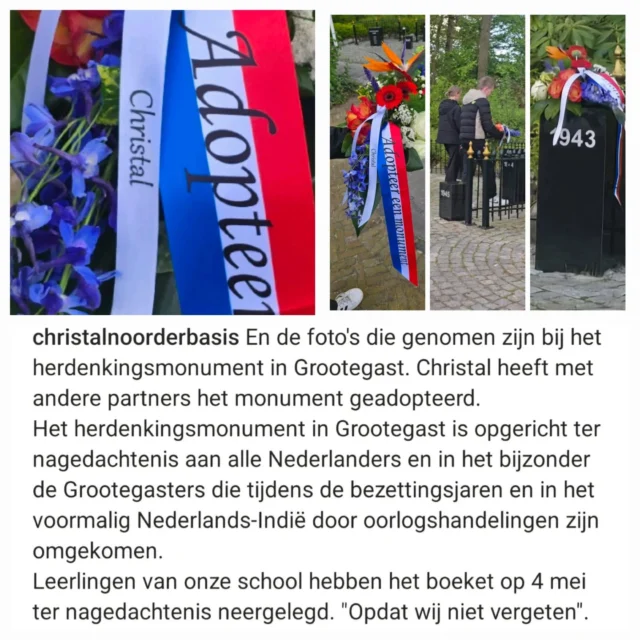 Christal

Adopteer

Christal

Adopteer een monument

1945

1943

christalnoorderbasis En de foto's die genomen zijn bij het herdenkingsmonument in Grootegast. Christal heeft met andere partners het monument geadopteerd.
Het herdenkingsmonument in Grootegast is opgericht ter nagedachtenis aan alle Nederlanders en in het bijzonder de Grootegasters die tijdens de bezettingsjaren en in het voormalig Nederlands-Indië door oorlogshandelingen zijn omgekomen.
Leerlingen van onze school hebben het boeket op 4 mei ter nagedachtenis neergelegd. "Opdat wij niet vergeten".